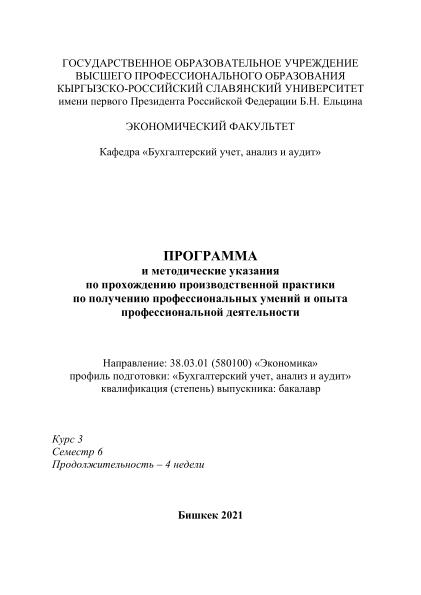 ГОСУДАРСТВЕННОЕ ОБРАЗОВАТЕЛЬНОЕ УЧРЕЖДЕНИЕ
ВЫСШЕГО ПРОФЕССИОНАЛЬНОГО ОБРАЗОВАНИЯ
КЫРГЫЗСКО-РОССИЙСКИЙ СЛАВЯНСКИЙ УНИВЕРСИТЕТ
имени первого Президента Российской Федерации Б.Н. Ельцина

ЭКОНОМИЧЕСКИЙ ФАКУЛЬТЕТ

Кафедра «Бухгалтерский учет, анализ и аудит»

ПРОГРАММА
и методические указания
по прохождению производственной практики
по получению профессиональных умений и опыта
профессиональной деятельности

Направление: 38.03.01 (580100) «Экономика»
профиль подготовки: «Бухгалтерский учет, анализ и аудит»
квалификация (степень) выпускника: бакалавр

Курс 3
Семестр 6
Продолжительность – 4 недели

Бишкек 2021